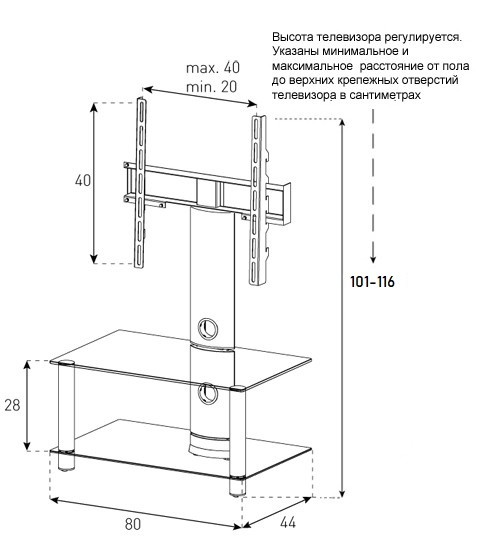 Высота телевизора регулируется. Указаны минимальное и максимальное расстояние от пола до верхних крепежных отверстий телевизора в сантиметрах

max. 40
min. 20

40

101-116

28

80

44